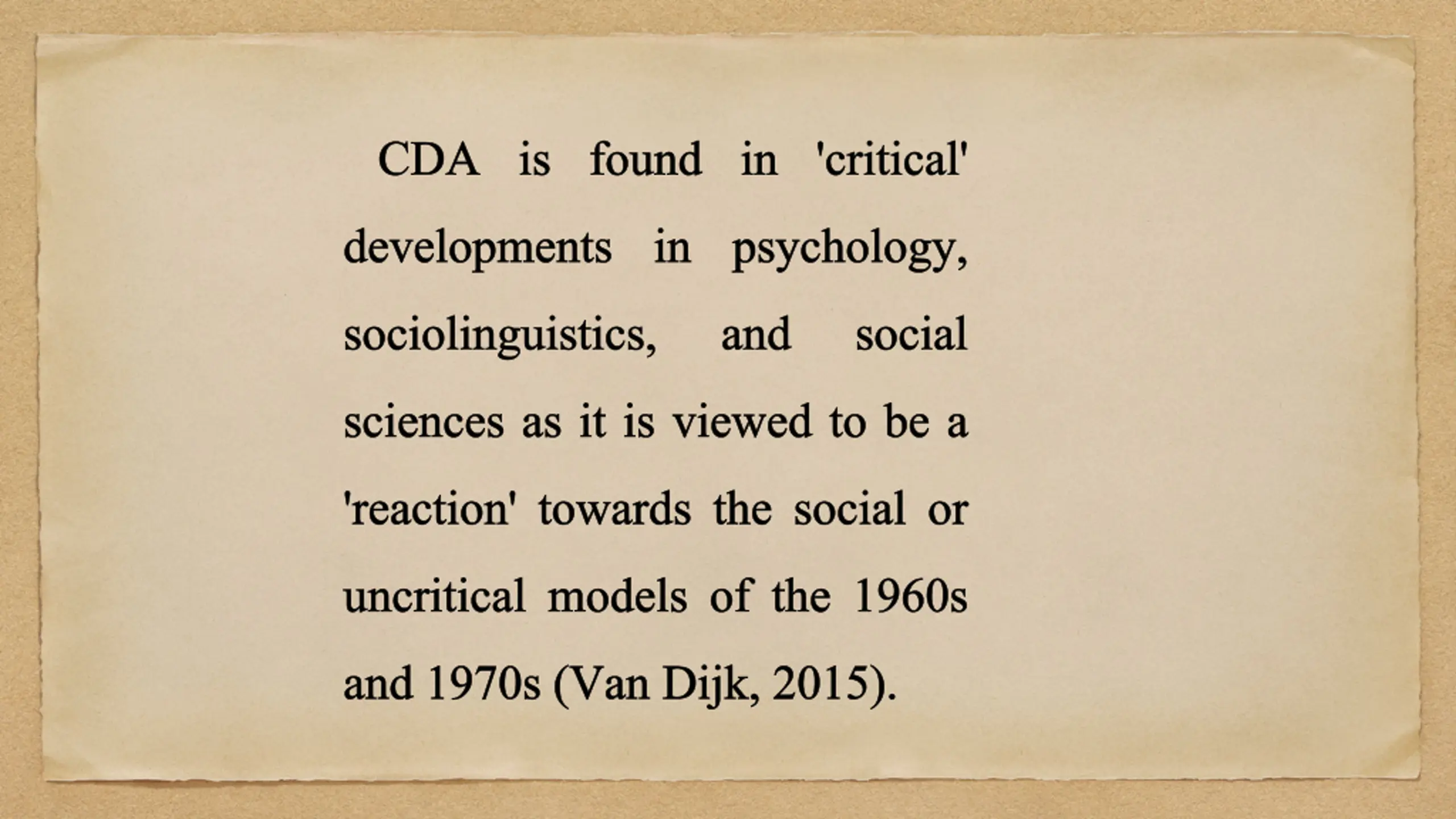 CDA is found in 'critical' developments in psychology, sociolinguistics, and social sciences as it is viewed to be a 'reaction' towards the social or uncritical models of the 1960s and 1970s (Van Dijk, 2015).